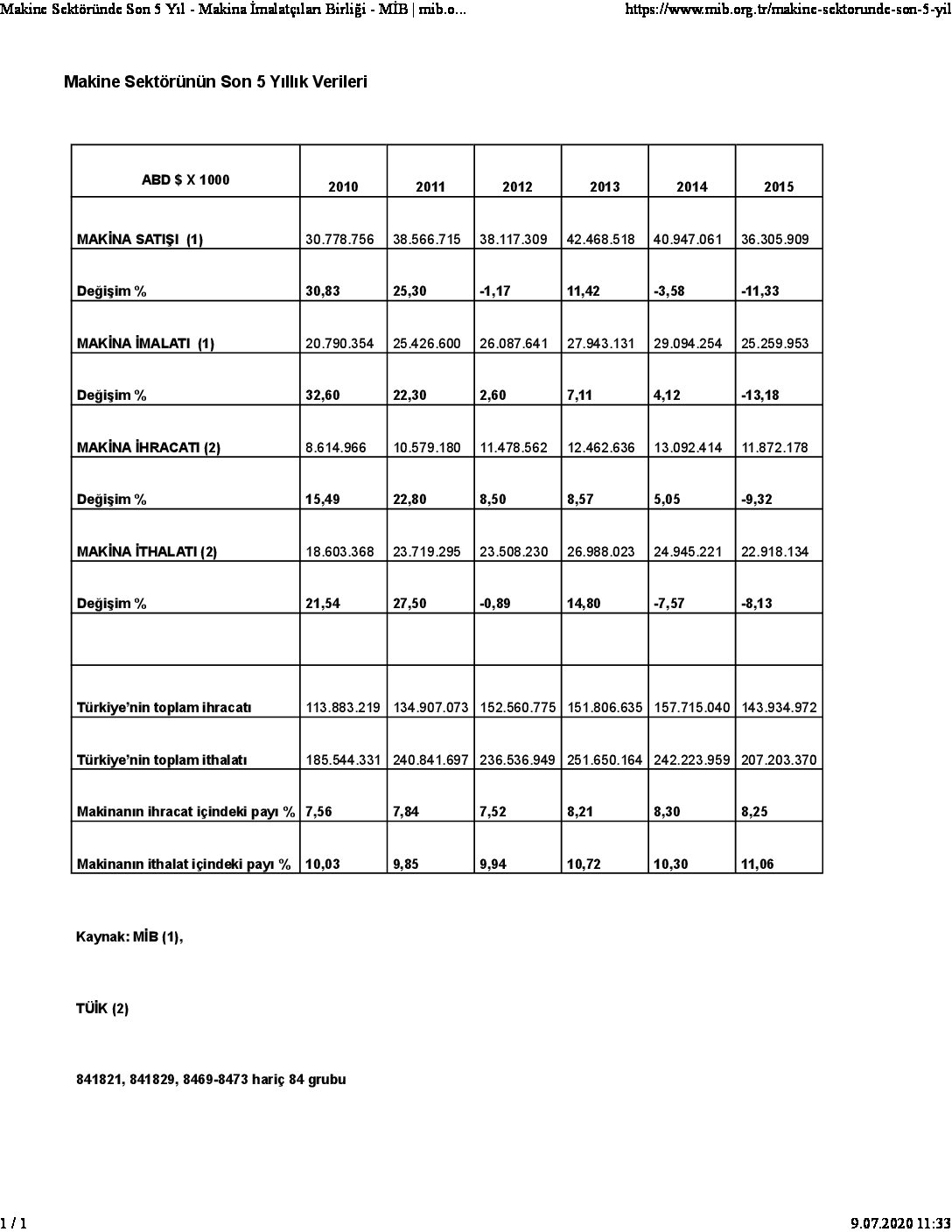 Makine Sektöründe Son 5 Yıl - Makina İmalatçıları Birliği - MİB | mib.o...

https://www.mib.org.tr/makine-sektorunde-son-5-yil

Makine Sektörünün Son 5 Yıllık Verileri

| ABD $ X 1000 | 2010 | 2011 | 2012 | 2013 | 2014 | 2015 |
|---|---|---|---|---|---|---|
| MAKİNA SATIŞI (1) | 30.778.756 | 38.566.715 | 38.117.309 | 42.468.518 | 40.947.061 | 36.305.909 |
| Değişim % | 30,83 | 25,30 | -1,17 | 11,42 | -3,58 | -11,33 |
| MAKİNA İMALATI (1) | 20.790.354 | 25.426.600 | 26.087.641 | 27.943.131 | 29.094.254 | 25.259.953 |
| Değişim % | 32,60 | 22,30 | 2,60 | 7,11 | 4,12 | -13,18 |
| MAKİNA İHRACATI (2) | 8.614.966 | 10.579.180 | 11.478.562 | 12.462.636 | 13.092.414 | 11.872.178 |
| Değişim % | 15,49 | 22,80 | 8,50 | 8,57 | 5,05 | -9,32 |
| MAKİNA İTHALATI (2) | 18.603.368 | 23.719.295 | 23.508.230 | 26.988.023 | 24.945.221 | 22.918.134 |
| Değişim % | 21,54 | 27,50 | -0,89 | 14,80 | -7,57 | -8,13 |
| | | | | | | |
| Türkiye'nin toplam ihracatı | 113.883.219 | 134.907.073 | 152.560.775 | 151.806.635 | 157.715.040 | 143.934.972 |
| Türkiye'nin toplam ithalatı | 185.544.331 | 240.841.697 | 236.536.949 | 251.650.164 | 242.223.959 | 207.203.370 |
| Makinanın ihracat içindeki payı % | 7,56 | 7,84 | 7,52 | 8,21 | 8,30 | 8,25 |
| Makinanın ithalat içindeki payı % | 10,03 | 9,85 | 9,94 | 10,72 | 10,30 | 11,06 |

Kaynak: MİB (1),

TÜİK (2)

841821, 841829, 8469-8473 hariç 84 grubu

1 / 1

9.07.2020 11:33